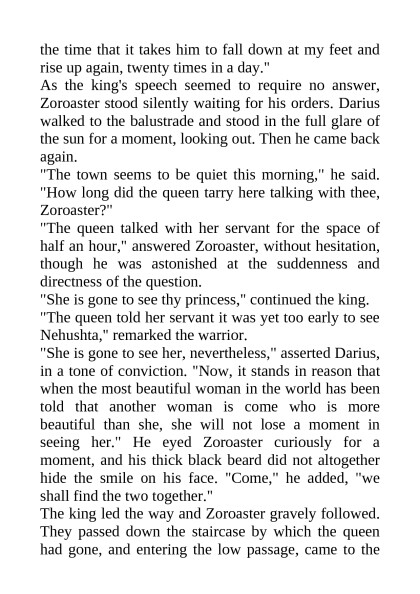 the time that it takes him to fall down at my feet and rise up again, twenty times in a day."

As the king's speech seemed to require no answer, Zoroaster stood silently waiting for his orders. Darius walked to the balustrade and stood in the full glare of the sun for a moment, looking out. Then he came back again.

"The town seems to be quiet this morning," he said. "How long did the queen tarry here talking with thee, Zoroaster?"

"The queen talked with her servant for the space of half an hour," answered Zoroaster, without hesitation, though he was astonished at the suddenness and directness of the question.

"She is gone to see thy princess," continued the king.

"The queen told her servant it was yet too early to see Nehushta," remarked the warrior.

"She is gone to see her, nevertheless," asserted Darius, in a tone of conviction. "Now, it stands in reason that when the most beautiful woman in the world has been told that another woman is come who is more beautiful than she, she will not lose a moment in seeing her." He eyed Zoroaster curiously for a moment, and his thick black beard did not altogether hide the smile on his face. "Come," he added, "we shall find the two together."

The king led the way and Zoroaster gravely followed. They passed down the staircase by which the queen had gone, and entering the low passage, came to the